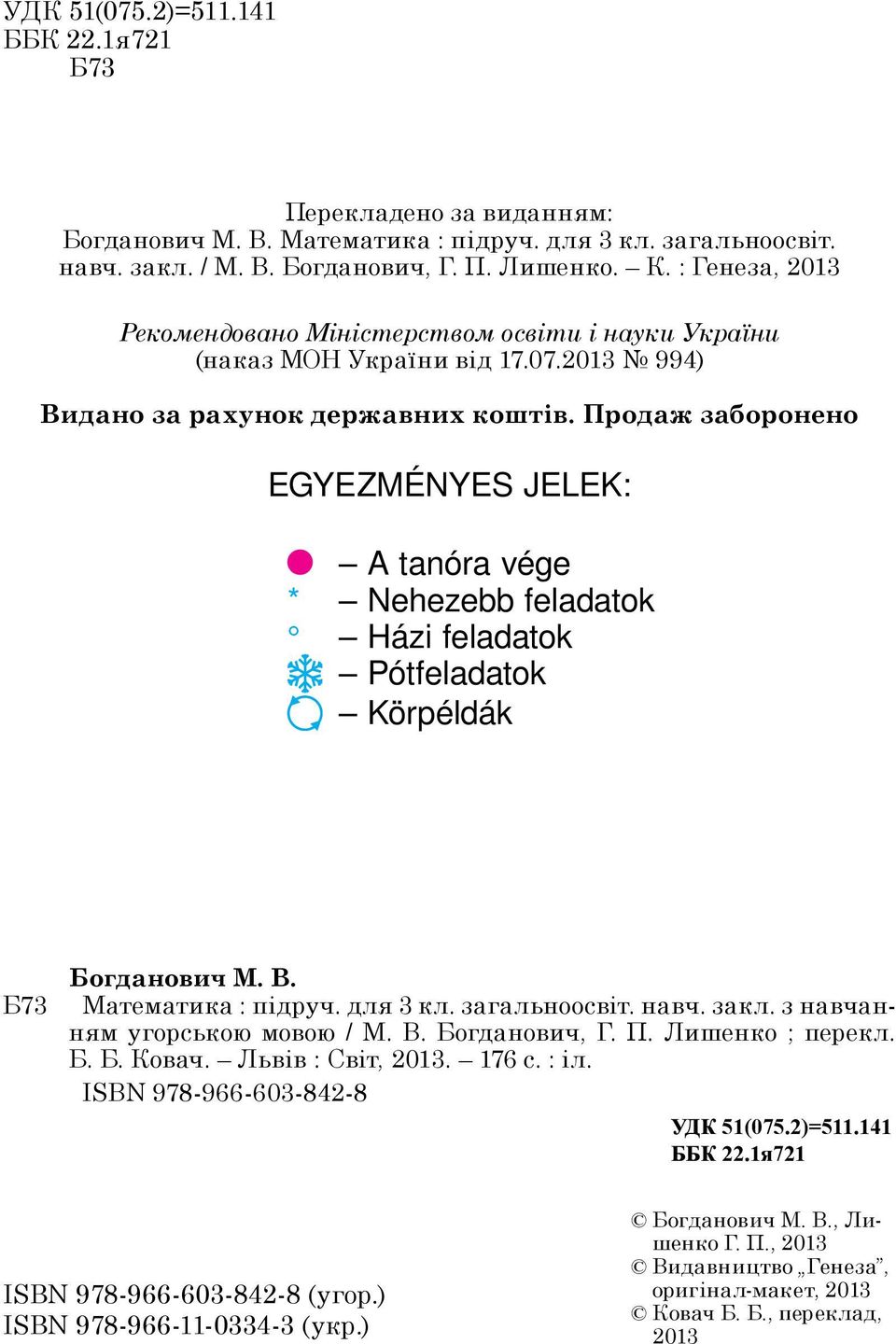 УДК 51(075.2)=511.141
ББК 22.1я721
Б73

Перекладено за виданням:
Богданович М. В. Математика : підруч. для 3 кл. загальноосвіт. навч. закл. / М. В. Богданович, Г. П. Лишенко. – К. : Генеза, 2013

Рекомендовано Міністерством освіти і науки України
(наказ МОН України від 17.07.2013 № 994)

Видано за рахунок державних коштів. Продаж заборонено

EGYEZMÉNYES JELEK:

– A tanóra vége
* – Nehezebb feladatok
° – Házi feladatok
– Pótfeladatok
– Körpéldák

Богданович М. В.
Б73 Математика : підруч. для 3 кл. загальноосвіт. навч. закл. з навчанням угорською мовою / М. В. Богданович, Г. П. Лишенко ; перекл. Б. Б. Ковач. – Львів : Світ, 2013. – 176 с. : іл.
ISBN 978-966-603-842-8

УДК 51(075.2)=511.141
ББК 22.1я721

ISBN 978-966-603-842-8 (угор.)
ISBN 978-966-11-0334-3 (укр.)

© Богданович М. В., Лишенко Г. П., 2013
© Видавництво „Генеза”, оригінал-макет, 2013
© Ковач Б. Б., переклад, 2013